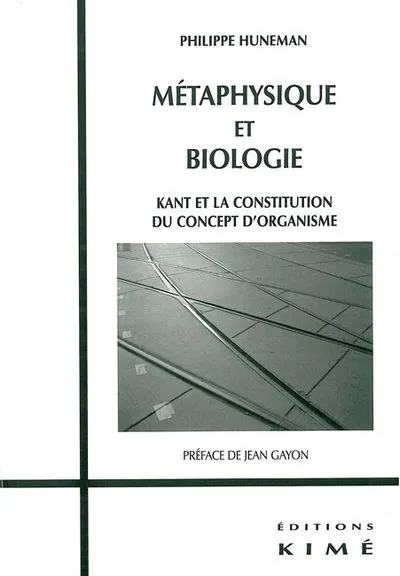 PHILIPPE HUNEMAN

MÉTAPHYSIQUE
ET
BIOLOGIE

KANT ET LA CONSTITUTION
DU CONCEPT D'ORGANISME

PRÉFACE DE JEAN GAYON

ÉDITIONS
KIMÉ